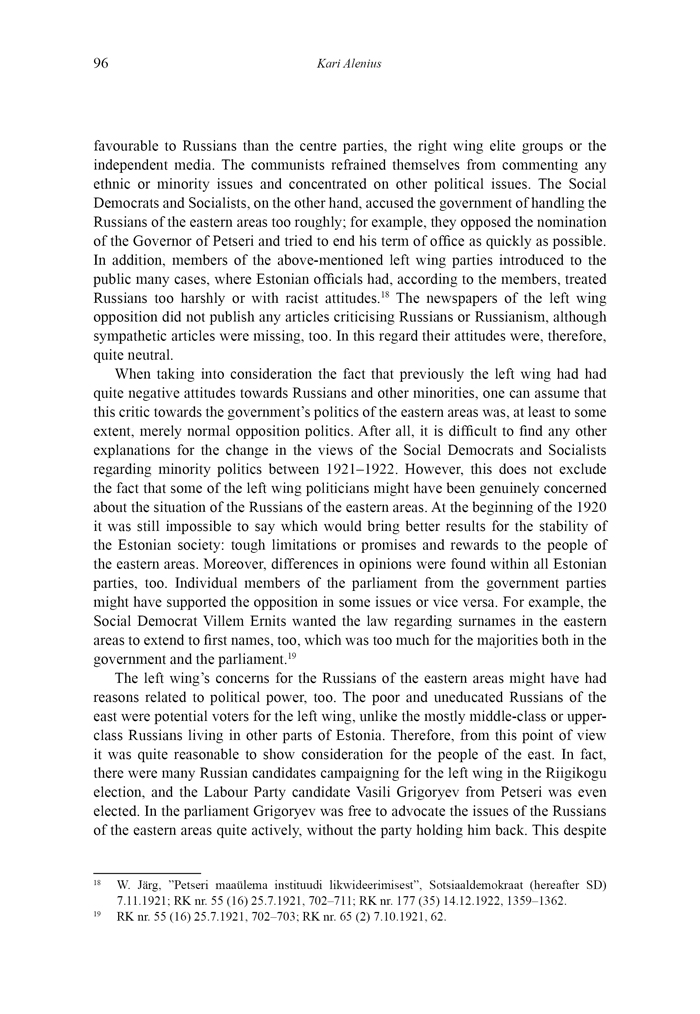 96 Kari Alenius

favourable to Russians than the centre parties, the right wing elite groups or the independent media. The communists refrained themselves from commenting any ethnic or minority issues and concentrated on other political issues. The Social Democrats and Socialists, on the other hand, accused the government of handling the Russians of the eastern areas too roughly; for example, they opposed the nomination of the Governor of Petseri and tried to end his term of office as quickly as possible. In addition, members of the above-mentioned left wing parties introduced to the public many cases, where Estonian officials had, according to the members, treated Russians too harshly or with racist attitudes.$^{18}$ The newspapers of the left wing opposition did not publish any articles criticising Russians or Russianism, although sympathetic articles were missing, too. In this regard their attitudes were, therefore, quite neutral.

When taking into consideration the fact that previously the left wing had had quite negative attitudes towards Russians and other minorities, one can assume that this critic towards the government's politics of the eastern areas was, at least to some extent, merely normal opposition politics. After all, it is difficult to find any other explanations for the change in the views of the Social Democrats and Socialists regarding minority politics between 1921–1922. However, this does not exclude the fact that some of the left wing politicians might have been genuinely concerned about the situation of the Russians of the eastern areas. At the beginning of the 1920 it was still impossible to say which would bring better results for the stability of the Estonian society: tough limitations or promises and rewards to the people of the eastern areas. Moreover, differences in opinions were found within all Estonian parties, too. Individual members of the parliament from the government parties might have supported the opposition in some issues or vice versa. For example, the Social Democrat Villem Ernits wanted the law regarding surnames in the eastern areas to extend to first names, too, which was too much for the majorities both in the government and the parliament.$^{19}$

The left wing's concerns for the Russians of the eastern areas might have had reasons related to political power, too. The poor and uneducated Russians of the east were potential voters for the left wing, unlike the mostly middle-class or upper-class Russians living in other parts of Estonia. Therefore, from this point of view it was quite reasonable to show consideration for the people of the east. In fact, there were many Russian candidates campaigning for the left wing in the Riigikogu election, and the Labour Party candidate Vasili Grigoryev from Petseri was even elected. In the parliament Grigoryev was free to advocate the issues of the Russians of the eastern areas quite actively, without the party holding him back. This despite

$^{18}$ W. Järg, "Petseri maaülema instituudi likwideerimisest", Sotsiaaldemokraat (hereafter SD) 7.11.1921; RK nr. 55 (16) 25.7.1921, 702–711; RK nr. 177 (35) 14.12.1922, 1359–1362.
$^{19}$ RK nr. 55 (16) 25.7.1921, 702–703; RK nr. 65 (2) 7.10.1921, 62.